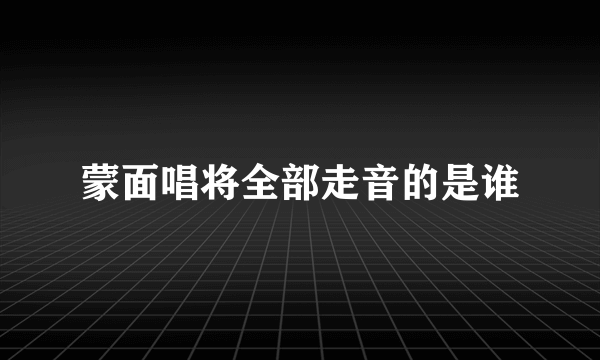 蒙面唱将全部走音的是谁